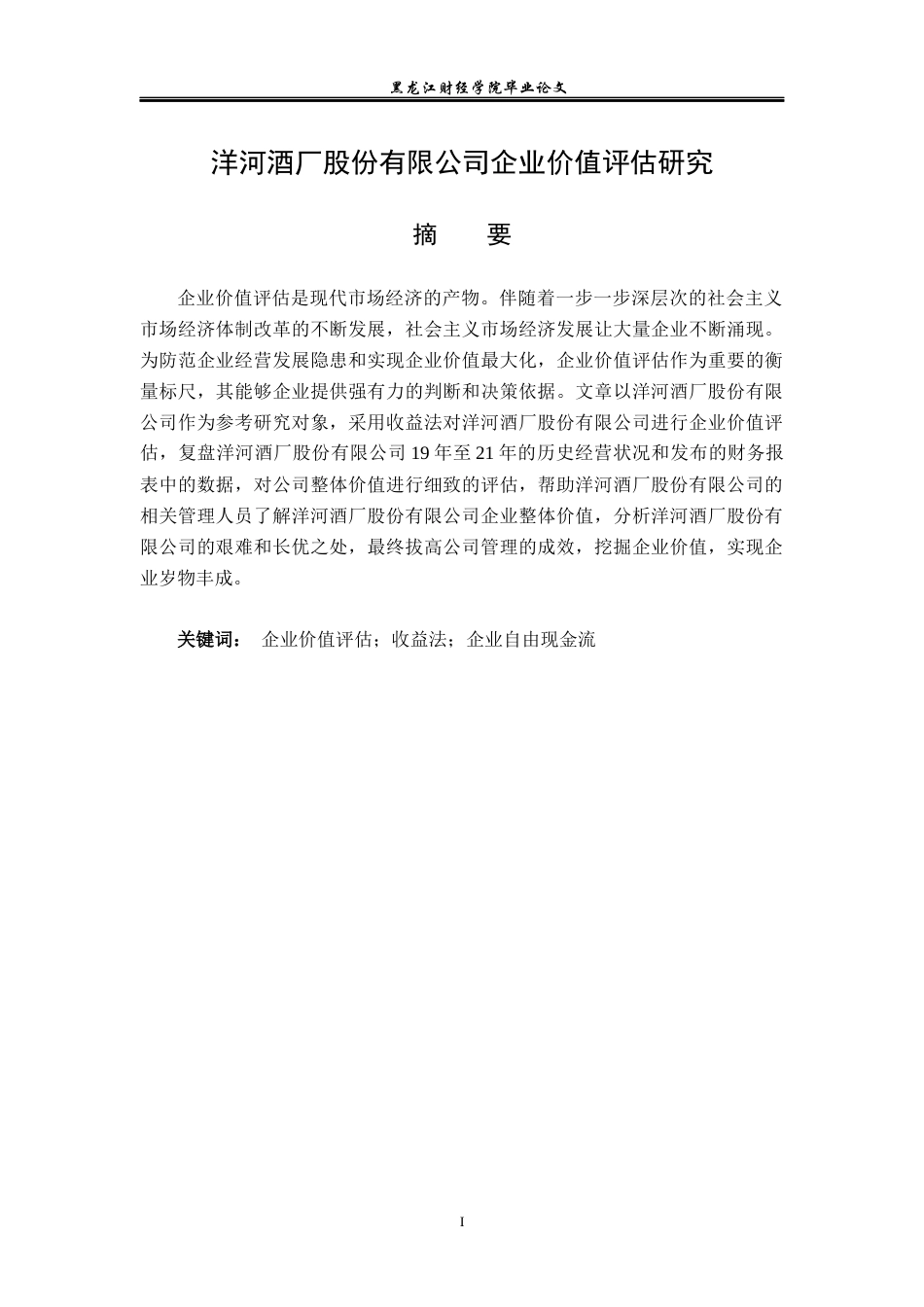 黑龙江财经学院毕业论文

洋河酒厂股份有限公司企业价值评估研究

摘　要

企业价值评估是现代市场经济的产物。伴随着一步一步深层次的社会主义市场经济体制改革的不断发展，社会主义市场经济发展让大量企业不断涌现。为防范企业经营发展隐患和实现企业价值最大化，企业价值评估作为重要的衡量标尺，其能够企业提供强有力的判断和决策依据。文章以洋河酒厂股份有限公司作为参考研究对象，采用收益法对洋河酒厂股份有限公司进行企业价值评估，复盘洋河酒厂股份有限公司 19 年至 21 年的历史经营状况和发布的财务报表中的数据，对公司整体价值进行细致的评估，帮助洋河酒厂股份有限公司的相关管理人员了解洋河酒厂股份有限公司企业整体价值，分析洋河酒厂股份有限公司的艰难和长优之处，最终拔高公司管理的成效，挖掘企业价值，实现企业岁物丰成。

关键词：　企业价值评估；收益法；企业自由现金流

I